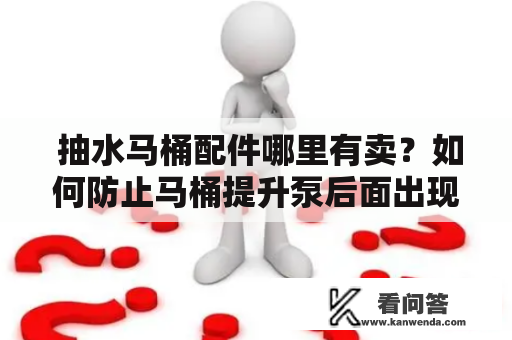 抽水马桶配件哪里有卖？如何防止马桶提升泵后面出现

看问答
www.kanwenda.com